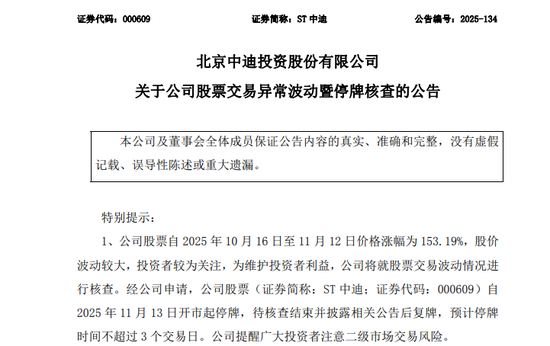 证券代码：000609　　证券简称：ST 中迪　　公告编号：2025-134

北京中迪投资股份有限公司
关于公司股票交易异常波动暨停牌核查的公告

本公司及董事会全体成员保证公告内容的真实、准确和完整，没有虚假记载、误导性陈述或重大遗漏。

特别提示：

1、公司股票自 2025 年 10 月 16 日至 11 月 12 日价格涨幅为 153.19%，股价波动较大，投资者较为关注，为维护投资者利益，公司将就股票交易波动情况进行核查。经公司申请，公司股票（证券简称：ST 中迪；证券代码：000609）自 2025 年 11 月 13 日开市起停牌，待核查结束并披露相关公告后复牌，预计停牌时间不超过 3 个交易日。公司提醒广大投资者注意二级市场交易风险。